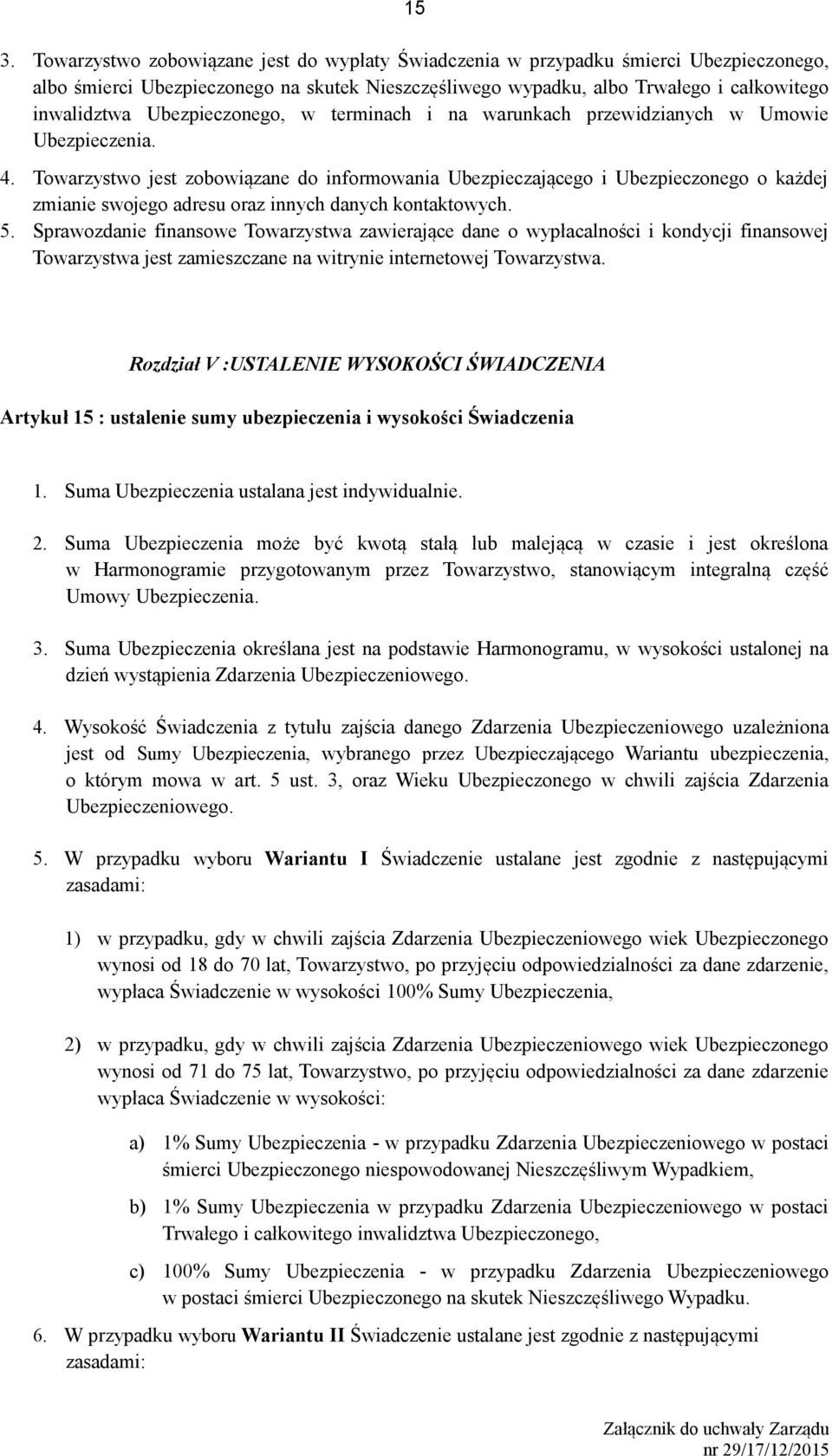 15

3. Towarzystwo zobowiązane jest do wypłaty Świadczenia w przypadku śmierci Ubezpieczonego, albo śmierci Ubezpieczonego na skutek Nieszczęśliwego wypadku, albo Trwałego i całkowitego inwalidztwa Ubezpieczonego, w terminach i na warunkach przewidzianych w Umowie Ubezpieczenia.
4. Towarzystwo jest zobowiązane do informowania Ubezpieczającego i Ubezpieczonego o każdej zmianie swojego adresu oraz innych danych kontaktowych.
5. Sprawozdanie finansowe Towarzystwa zawierające dane o wypłacalności i kondycji finansowej Towarzystwa jest zamieszczane na witrynie internetowej Towarzystwa.

Rozdział V :USTALENIE WYSOKOŚCI ŚWIADCZENIA

Artykuł 15 : ustalenie sumy ubezpieczenia i wysokości Świadczenia

1. Suma Ubezpieczenia ustalana jest indywidualnie.

2. Suma Ubezpieczenia może być kwotą stałą lub malejącą w czasie i jest określona w Harmonogramie przygotowanym przez Towarzystwo, stanowiącym integralną część Umowy Ubezpieczenia.

3. Suma Ubezpieczenia określana jest na podstawie Harmonogramu, w wysokości ustalonej na dzień wystąpienia Zdarzenia Ubezpieczeniowego.

4. Wysokość Świadczenia z tytułu zajścia danego Zdarzenia Ubezpieczeniowego uzależniona jest od Sumy Ubezpieczenia, wybranego przez Ubezpieczającego Wariantu ubezpieczenia, o którym mowa w art. 5 ust. 3, oraz Wieku Ubezpieczonego w chwili zajścia Zdarzenia Ubezpieczeniowego.

5. W przypadku wyboru Wariantu I Świadczenie ustalane jest zgodnie z następującymi zasadami:

1) w przypadku, gdy w chwili zajścia Zdarzenia Ubezpieczeniowego wiek Ubezpieczonego wynosi od 18 do 70 lat, Towarzystwo, po przyjęciu odpowiedzialności za dane zdarzenie, wypłaca Świadczenie w wysokości 100% Sumy Ubezpieczenia,

2) w przypadku, gdy w chwili zajścia Zdarzenia Ubezpieczeniowego wiek Ubezpieczonego wynosi od 71 do 75 lat, Towarzystwo, po przyjęciu odpowiedzialności za dane zdarzenie wypłaca Świadczenie w wysokości:

a) 1% Sumy Ubezpieczenia - w przypadku Zdarzenia Ubezpieczeniowego w postaci śmierci Ubezpieczonego niespowodowanej Nieszczęśliwym Wypadkiem,

b) 1% Sumy Ubezpieczenia w przypadku Zdarzenia Ubezpieczeniowego w postaci Trwałego i całkowitego inwalidztwa Ubezpieczonego,

c) 100% Sumy Ubezpieczenia - w przypadku Zdarzenia Ubezpieczeniowego w postaci śmierci Ubezpieczonego na skutek Nieszczęśliwego Wypadku.

6. W przypadku wyboru Wariantu II Świadczenie ustalane jest zgodnie z następującymi zasadami:

Załącznik do uchwały Zarządu nr 29/17/12/2015